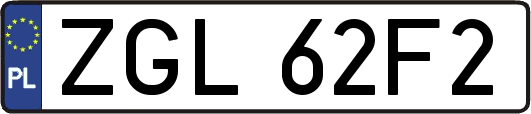 PL
ZGL 62F2